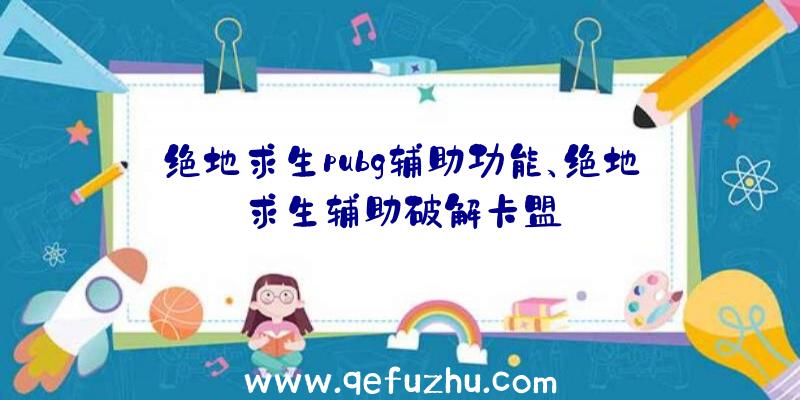 绝地求生pubg辅助功能、绝地求生辅助破解卡盟

www.qefuzhu.com